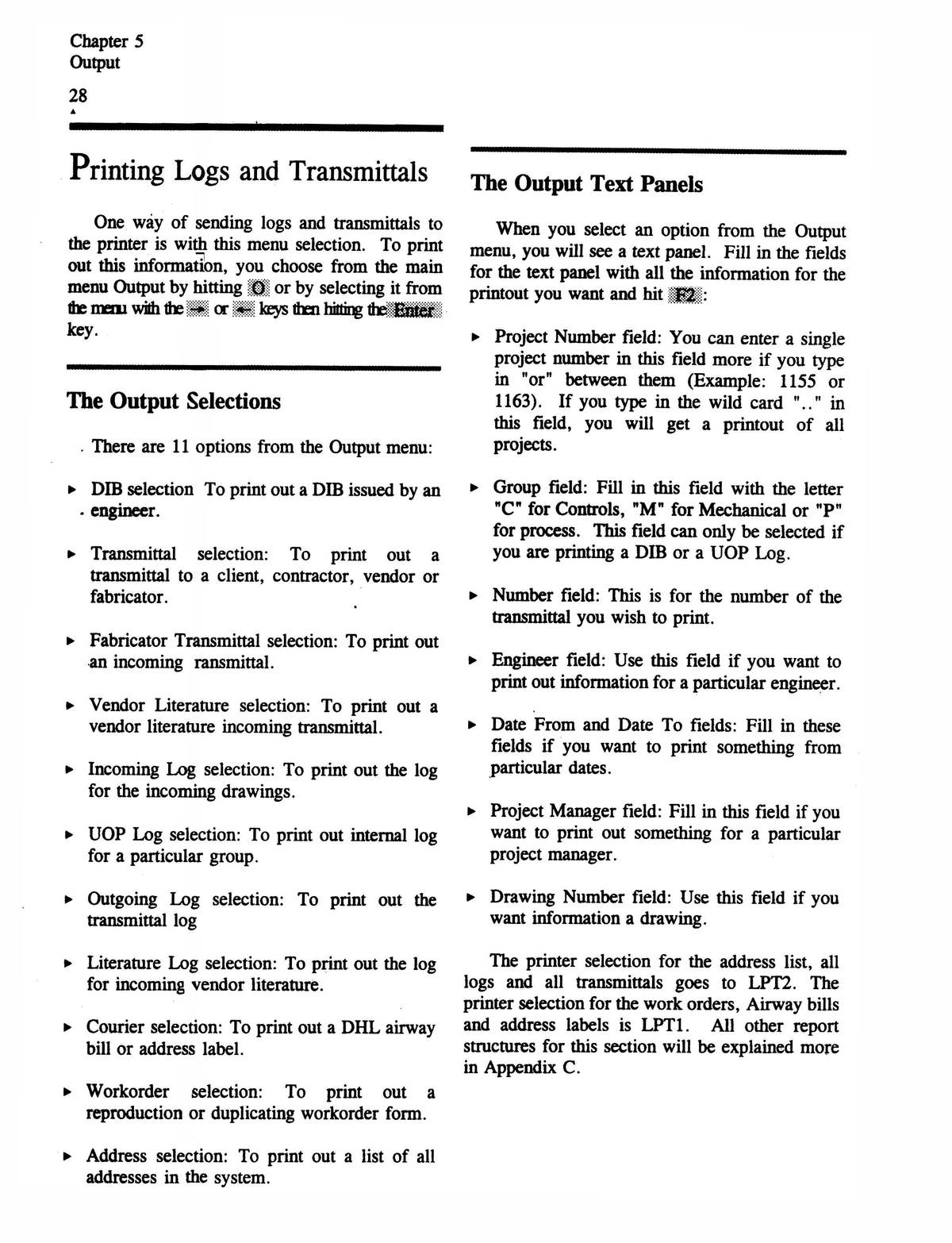 Chapter 5
Output

28

Printing Logs and Transmittals

One way of sending logs and transmittals to the printer is with this menu selection. To print out this information, you choose from the main menu Output by hitting O or by selecting it from the menu with the → or ← keys then hitting the Enter key.

The Output Selections

There are 11 options from the Output menu:

▸ DIB selection To print out a DIB issued by an engineer.

▸ Transmittal selection: To print out a transmittal to a client, contractor, vendor or fabricator.

▸ Fabricator Transmittal selection: To print out an incoming ransmittal.

▸ Vendor Literature selection: To print out a vendor literature incoming transmittal.

▸ Incoming Log selection: To print out the log for the incoming drawings.

▸ UOP Log selection: To print out internal log for a particular group.

▸ Outgoing Log selection: To print out the transmittal log

▸ Literature Log selection: To print out the log for incoming vendor literature.

▸ Courier selection: To print out a DHL airway bill or address label.

▸ Workorder selection: To print out a reproduction or duplicating workorder form.

▸ Address selection: To print out a list of all addresses in the system.

The Output Text Panels

When you select an option from the Output menu, you will see a text panel. Fill in the fields for the text panel with all the information for the printout you want and hit F2:

▸ Project Number field: You can enter a single project number in this field more if you type in "or" between them (Example: 1155 or 1163). If you type in the wild card ".." in this field, you will get a printout of all projects.

▸ Group field: Fill in this field with the letter "C" for Controls, "M" for Mechanical or "P" for process. This field can only be selected if you are printing a DIB or a UOP Log.

▸ Number field: This is for the number of the transmittal you wish to print.

▸ Engineer field: Use this field if you want to print out information for a particular engineer.

▸ Date From and Date To fields: Fill in these fields if you want to print something from particular dates.

▸ Project Manager field: Fill in this field if you want to print out something for a particular project manager.

▸ Drawing Number field: Use this field if you want information a drawing.

The printer selection for the address list, all logs and all transmittals goes to LPT2. The printer selection for the work orders, Airway bills and address labels is LPT1. All other report structures for this section will be explained more in Appendix C.